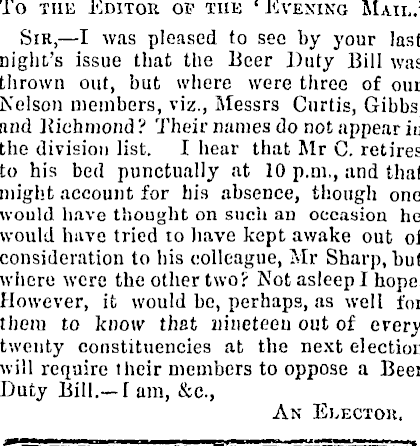 To the Editor of the 'Evening Mail.'

Sir,—I was pleased to see by your last night's issue that the Beer Duty Bill was thrown out, but where were three of our Nelson members, viz., Messrs Curtis, Gibbs, and Richmond? Their names do not appear in the division list. I hear that Mr C. retires to his bed punctually at 10 p.m., and that might account for his absence, though one would have thought on such an occasion he would have tried to have kept awake out of consideration to his colleague, Mr Sharp, but where were the other two? Not asleep I hope. However, it would be, perhaps, as well for them to know that nineteen out of every twenty constituencies at the next election will require their members to oppose a Beer Duty Bill.—I am, &c.,

An Elector.